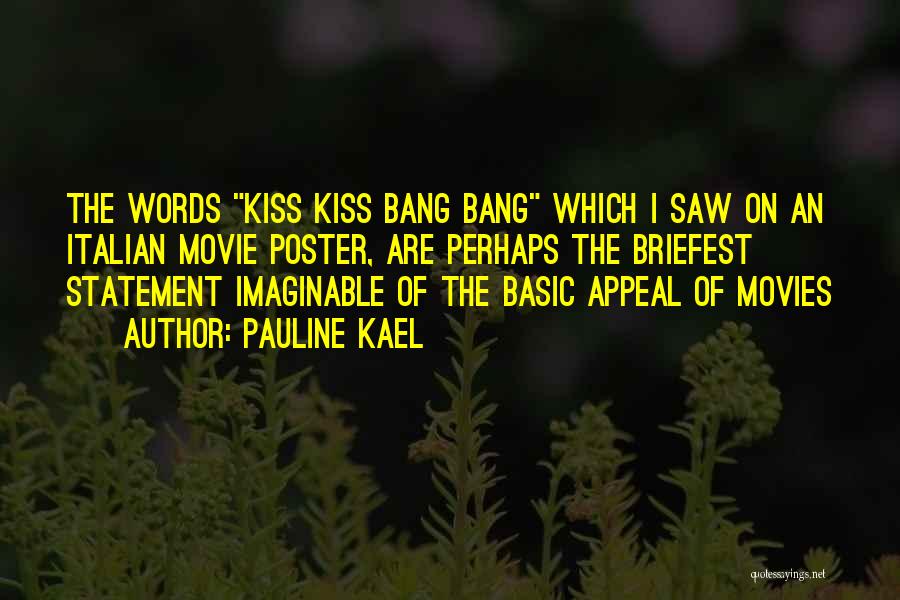 THE WORDS "KISS KISS BANG BANG" WHICH I SAW ON AN ITALIAN MOVIE POSTER, ARE PERHAPS THE BRIEFEST STATEMENT IMAGINABLE OF THE BASIC APPEAL OF MOVIES

AUTHOR: PAULINE KAEL

quotessayings.net